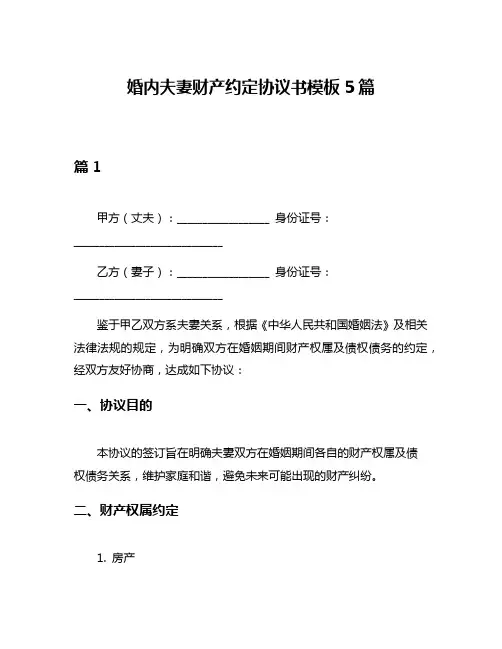 婚内夫妻财产约定协议书模板 5 篇

篇 1

甲方（丈夫）：________________ 身份证号：__________________________

乙方（妻子）：________________ 身份证号：__________________________

鉴于甲乙双方系夫妻关系，根据《中华人民共和国婚姻法》及相关法律法规的规定，为明确双方在婚姻期间财产权属及债权债务的约定，经双方友好协商，达成如下协议：

一、协议目的

本协议的签订旨在明确夫妻双方在婚姻期间各自的财产权属及债权债务关系，维护家庭和谐，避免未来可能出现的财产纠纷。

二、财产权属约定

1. 房产